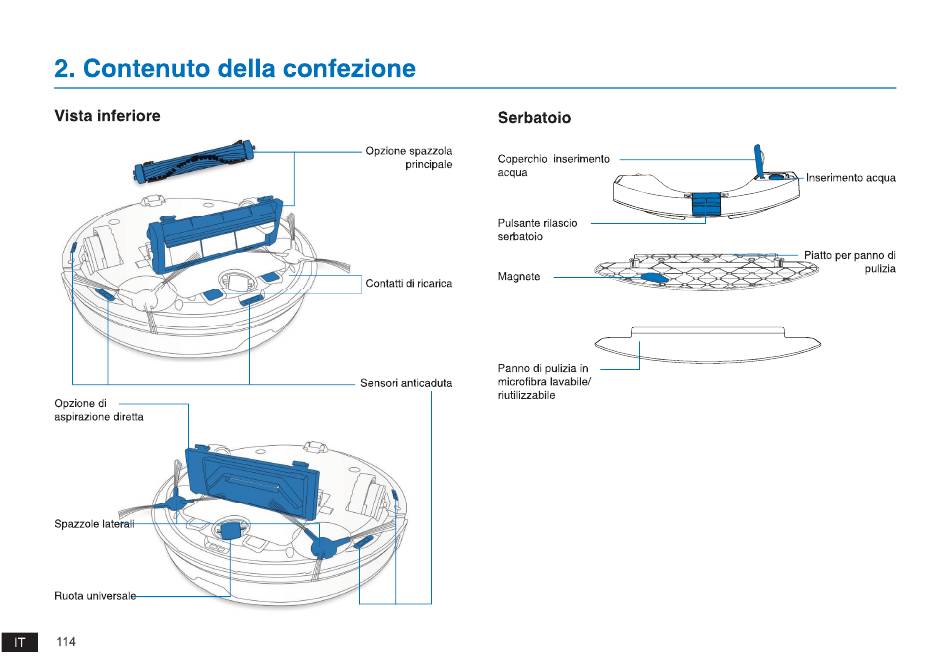 2. Contenuto della confezione

Vista inferiore

Opzione spazzola principale

Contatti di ricarica

Sensori anticaduta

Opzione di aspirazione diretta

Spazzole laterali

Ruota universale

Serbatoio

Coperchio inserimento acqua

Inserimento acqua

Pulsante rilascio serbatoio

Piatto per panno di pulizia

Magnete

Panno di pulizia in microfibra lavabile/ riutilizzabile

IT 114